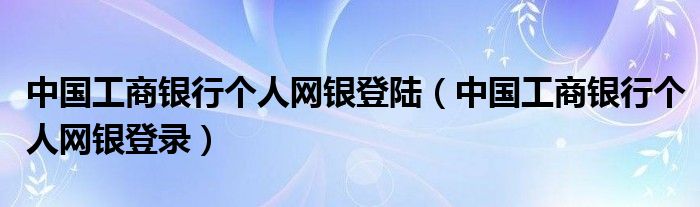 中国工商银行个人网银登陆（中国工商银行个人网银登录）